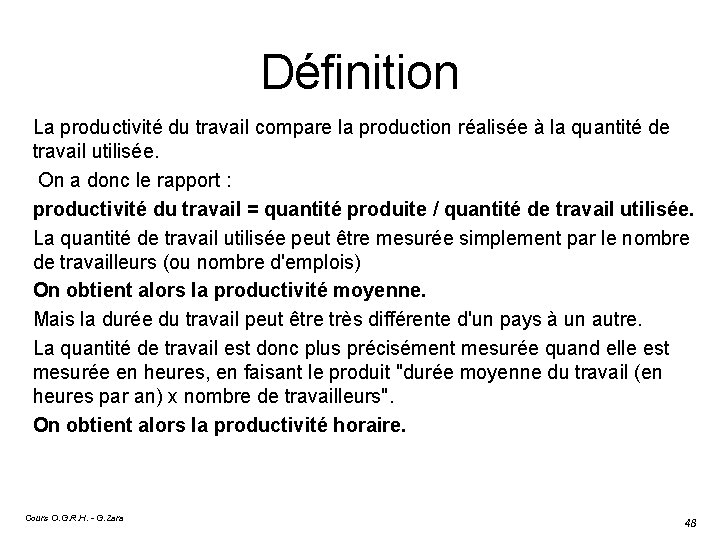 Définition

La productivité du travail compare la production réalisée à la quantité de travail utilisée.

On a donc le rapport :

productivité du travail = quantité produite / quantité de travail utilisée.

La quantité de travail utilisée peut être mesurée simplement par le nombre de travailleurs (ou nombre d'emplois)

On obtient alors la productivité moyenne.

Mais la durée du travail peut être très différente d'un pays à un autre.

La quantité de travail est donc plus précisément mesurée quand elle est mesurée en heures, en faisant le produit "durée moyenne du travail (en heures par an) x nombre de travailleurs".

On obtient alors la productivité horaire.

Cours O.G.R.H. - G.Zara

48